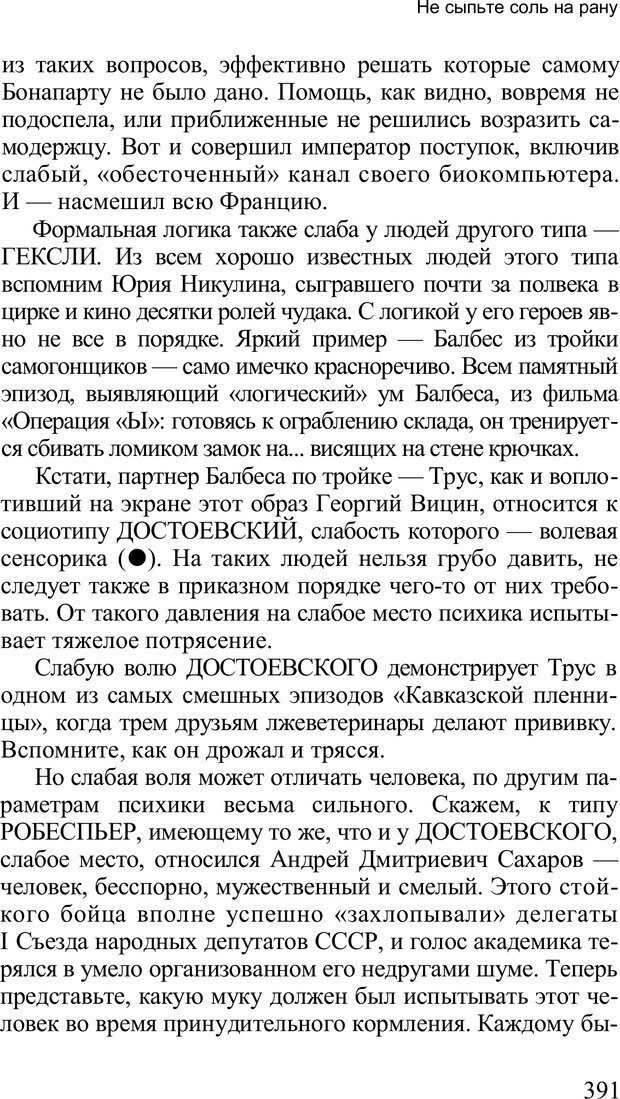 Не сыпьте соль на рану

из таких вопросов, эффективно решать которые самому Бонапарту не было дано. Помощь, как видно, вовремя не подоспела, или приближенные не решились возразить самодержцу. Вот и совершил император поступок, включив слабый, «обесточенный» канал своего биокомпьютера. И — насмешил всю Францию.

Формальная логика также слаба у людей другого типа — ГЕКСЛИ. Из всем хорошо известных людей этого типа вспомним Юрия Никулина, сыгравшего почти за полвека в цирке и кино десятки ролей чудака. С логикой у его героев явно не все в порядке. Яркий пример — Балбес из тройки самогонщиков — само имечко красноречиво. Всем памятный эпизод, выявляющий «логический» ум Балбеса, из фильма «Операция «Ы»: готовясь к ограблению склада, он тренируется сбивать ломиком замок на... висящих на стене крючках.

Кстати, партнер Балбеса по тройке — Трус, как и воплотивший на экране этот образ Георгий Вицин, относится к социотипу ДОСТОЕВСКИЙ, слабость которого — волевая сенсорика (●). На таких людей нельзя грубо давить, не следует также в приказном порядке чего-то от них требовать. От такого давления на слабое место психика испытывает тяжелое потрясение.

Слабую волю ДОСТОЕВСКОГО демонстрирует Трус в одном из самых смешных эпизодов «Кавказской пленницы», когда трем друзьям лжеветеринары делают прививку. Вспомните, как он дрожал и трясся.

Но слабая воля может отличать человека, по другим параметрам психики весьма сильного. Скажем, к типу РОБЕСПЬЕР, имеющему то же, что и у ДОСТОЕВСКОГО, слабое место, относился Андрей Дмитриевич Сахаров — человек, бесспорно, мужественный и смелый. Этого стойкого бойца вполне успешно «захлопывали» делегаты I Съезда народных депутатов СССР, и голос академика терялся в умело организованном его недругами шуме. Теперь представьте, какую муку должен был испытывать этот человек во время принудительного кормления. Каждому бы-

391